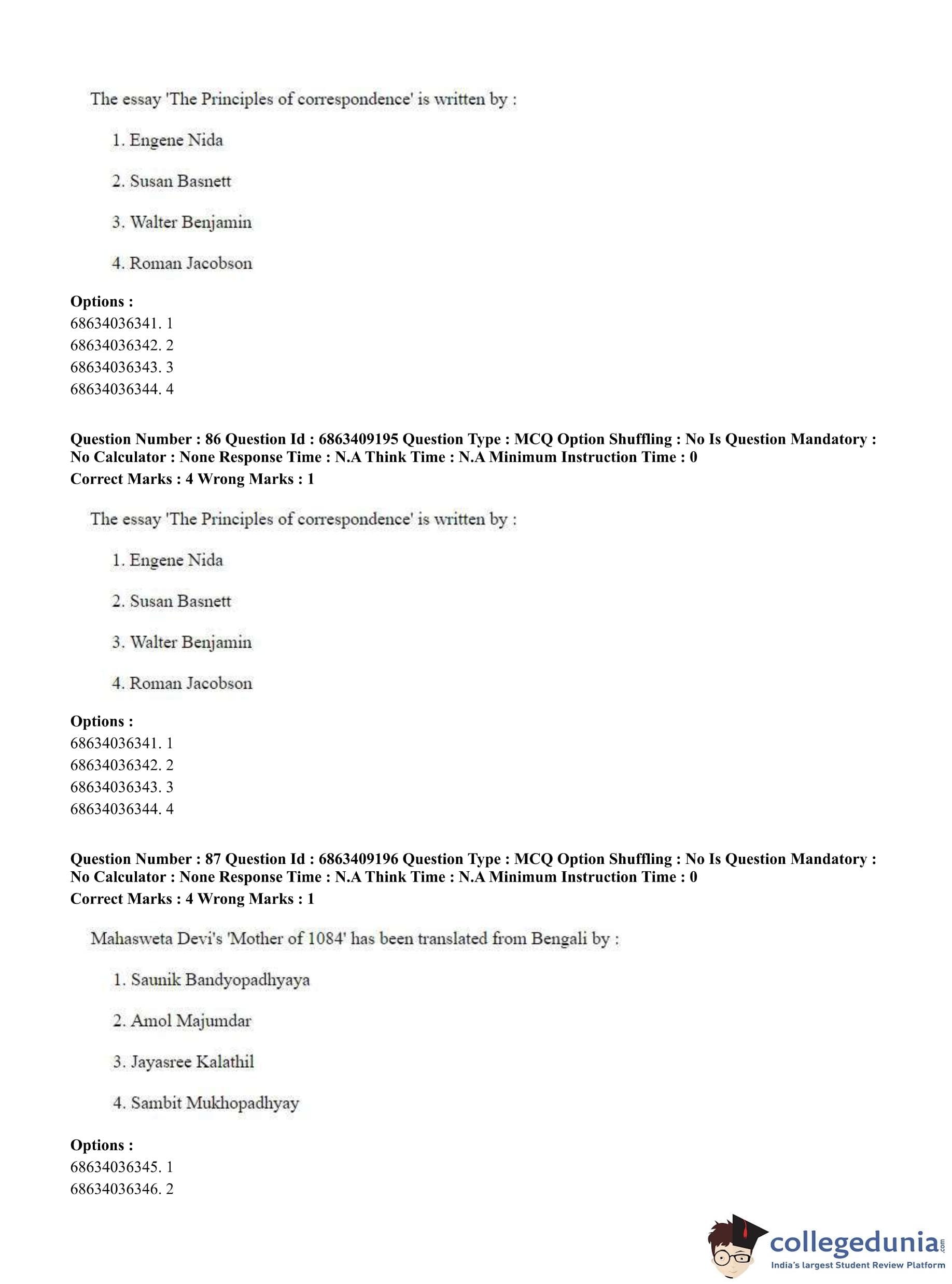 The essay 'The Principles of correspondence' is written by :

1. Engene Nida

2. Susan Basnett

3. Walter Benjamin

4. Roman Jacobson

**Options :**
68634036341. 1
68634036342. 2
68634036343. 3
68634036344. 4

**Question Number : 86 Question Id : 6863409195 Question Type : MCQ Option Shuffling : No Is Question Mandatory : No Calculator : None Response Time : N.A Think Time : N.A Minimum Instruction Time : 0**
**Correct Marks : 4 Wrong Marks : 1**

The essay 'The Principles of correspondence' is written by :

1. Engene Nida

2. Susan Basnett

3. Walter Benjamin

4. Roman Jacobson

**Options :**
68634036341. 1
68634036342. 2
68634036343. 3
68634036344. 4

**Question Number : 87 Question Id : 6863409196 Question Type : MCQ Option Shuffling : No Is Question Mandatory : No Calculator : None Response Time : N.A Think Time : N.A Minimum Instruction Time : 0**
**Correct Marks : 4 Wrong Marks : 1**

Mahasweta Devi's 'Mother of 1084' has been translated from Bengali by :

1. Saunik Bandyopadhyaya

2. Amol Majumdar

3. Jayasree Kalathil

4. Sambit Mukhopadhyay

**Options :**
68634036345. 1
68634036346. 2

collegedunia.com
India's largest Student Review Platform